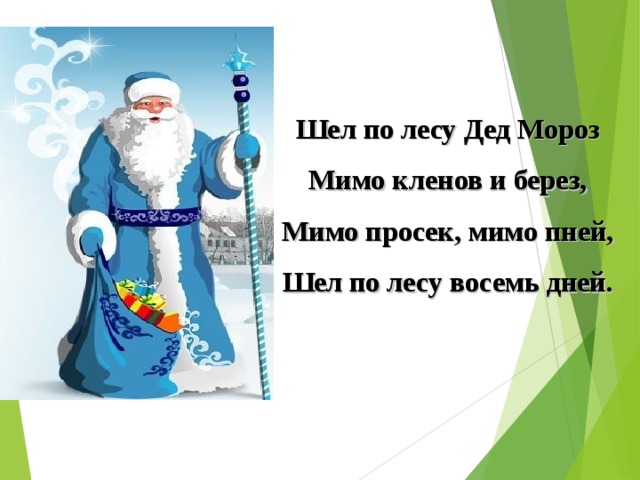 Шел по лесу Дед Мороз
Мимо кленов и берез,
Мимо просек, мимо пней,
Шел по лесу восемь дней.